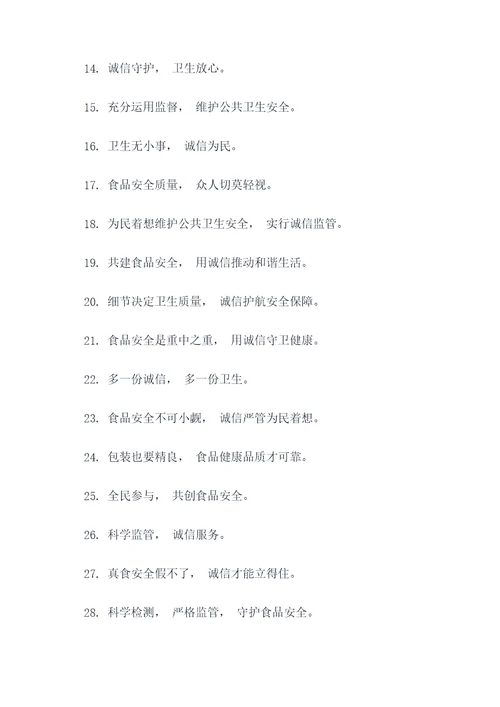 14. 诚信守护， 卫生放心。

15. 充分运用监督， 维护公共卫生安全。

16. 卫生无小事， 诚信为民。

17. 食品安全质量， 众人切莫轻视。

18. 为民着想维护公共卫生安全， 实行诚信监管。

19. 共建食品安全， 用诚信推动和谐生活。

20. 细节决定卫生质量， 诚信护航安全保障。

21. 食品安全是重中之重， 用诚信守卫健康。

22. 多一份诚信， 多一份卫生。

23. 食品安全不可小觑， 诚信严管为民着想。

24. 包装也要精良， 食品健康品质才可靠。

25. 全民参与， 共创食品安全。

26. 科学监管， 诚信服务。

27. 真食安全假不了， 诚信才能立得住。

28. 科学检测， 严格监管， 守护食品安全。